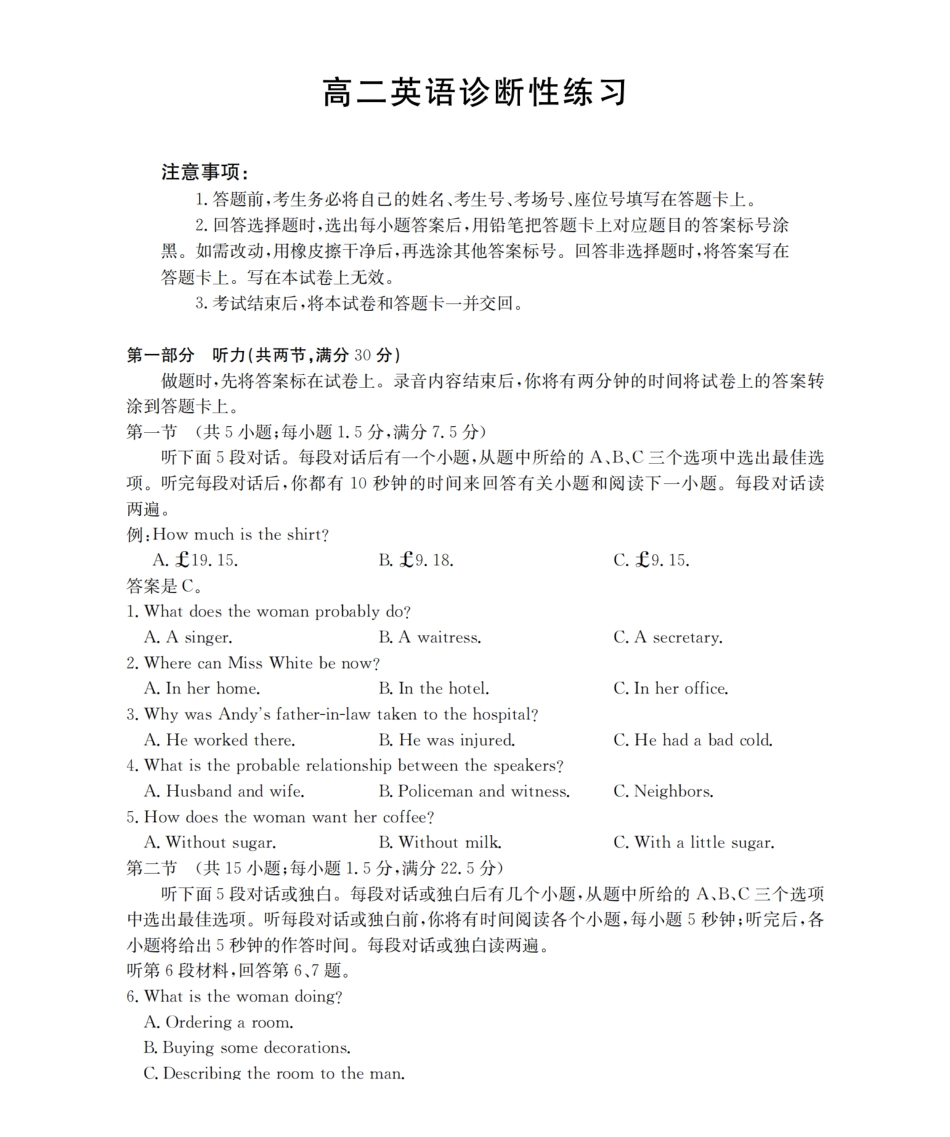 高二英语诊断性练习

注意事项：

1. 答题前，考生务必将自己的姓名、考生号、考场号、座位号填写在答题卡上。

2. 回答选择题时，选出每小题答案后，用铅笔把答题卡上对应题目的答案标号涂黑。如需改动，用橡皮擦干净后，再选涂其他答案标号。回答非选择题时，将答案写在答题卡上。写在本试卷上无效。

3. 考试结束后，将本试卷和答题卡一并交回。

第一部分 听力(共两节，满分 30 分)

做题时，先将答案标在试卷上。录音内容结束后，你将有两分钟的时间将试卷上的答案转涂到答题卡上。

第一节 (共 5 小题；每小题 1.5 分，满分 7.5 分)

听下面 5 段对话。每段对话后有一个小题，从题中所给的 A、B、C 三个选项中选出最佳选项。听完每段对话后，你都有 10 秒钟的时间来回答有关小题和阅读下一小题。每段对话读两遍。

例：How much is the shirt?

A. £19.15. B. £9.18. C. £9.15.

答案是 C。

1. What does the woman probably do?

A. A singer. B. A waitress. C. A secretary.

2. Where can Miss White be now?

A. In her home. B. In the hotel. C. In her office.

3. Why was Andy's father-in-law taken to the hospital?

A. He worked there. B. He was injured. C. He had a bad cold.

4. What is the probable relationship between the speakers?

A. Husband and wife. B. Policeman and witness. C. Neighbors.

5. How does the woman want her coffee?

A. Without sugar. B. Without milk. C. With a little sugar.

第二节 (共 15 小题；每小题 1.5 分，满分 22.5 分)

听下面 5 段对话或独白。每段对话或独白后有几个小题，从题中所给的 A、B、C 三个选项中选出最佳选项。听每段对话或独白前，你将有时间阅读各个小题，每小题 5 秒钟；听完后，各小题将给出 5 秒钟的作答时间。每段对话或独白读两遍。

听第 6 段材料，回答第 6、7 题。

6. What is the woman doing?

A. Ordering a room.

B. Buying some decorations.

C. Describing the room to the man.